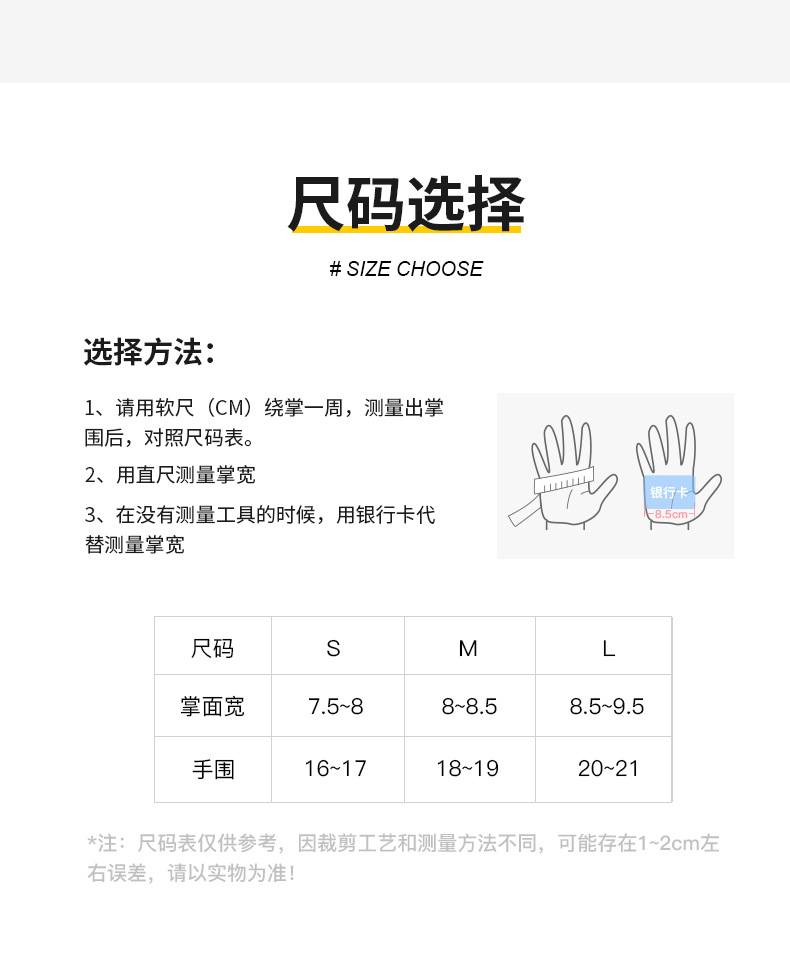 尺码选择

# SIZE CHOOSE

选择方法：

1、请用软尺（CM）绕掌一周，测量出掌围后，对照尺码表。

2、用直尺测量掌宽

3、在没有测量工具的时候，用银行卡代替测量掌宽

银行卡
8.5cm

| 尺码 | S | M | L |
|---|---|---|---|
| 掌面宽 | 7.5~8 | 8~8.5 | 8.5~9.5 |
| 手围 | 16~17 | 18~19 | 20~21 |

*注：尺码表仅供参考，因裁剪工艺和测量方法不同，可能存在1~2cm左右误差，请以实物为准！